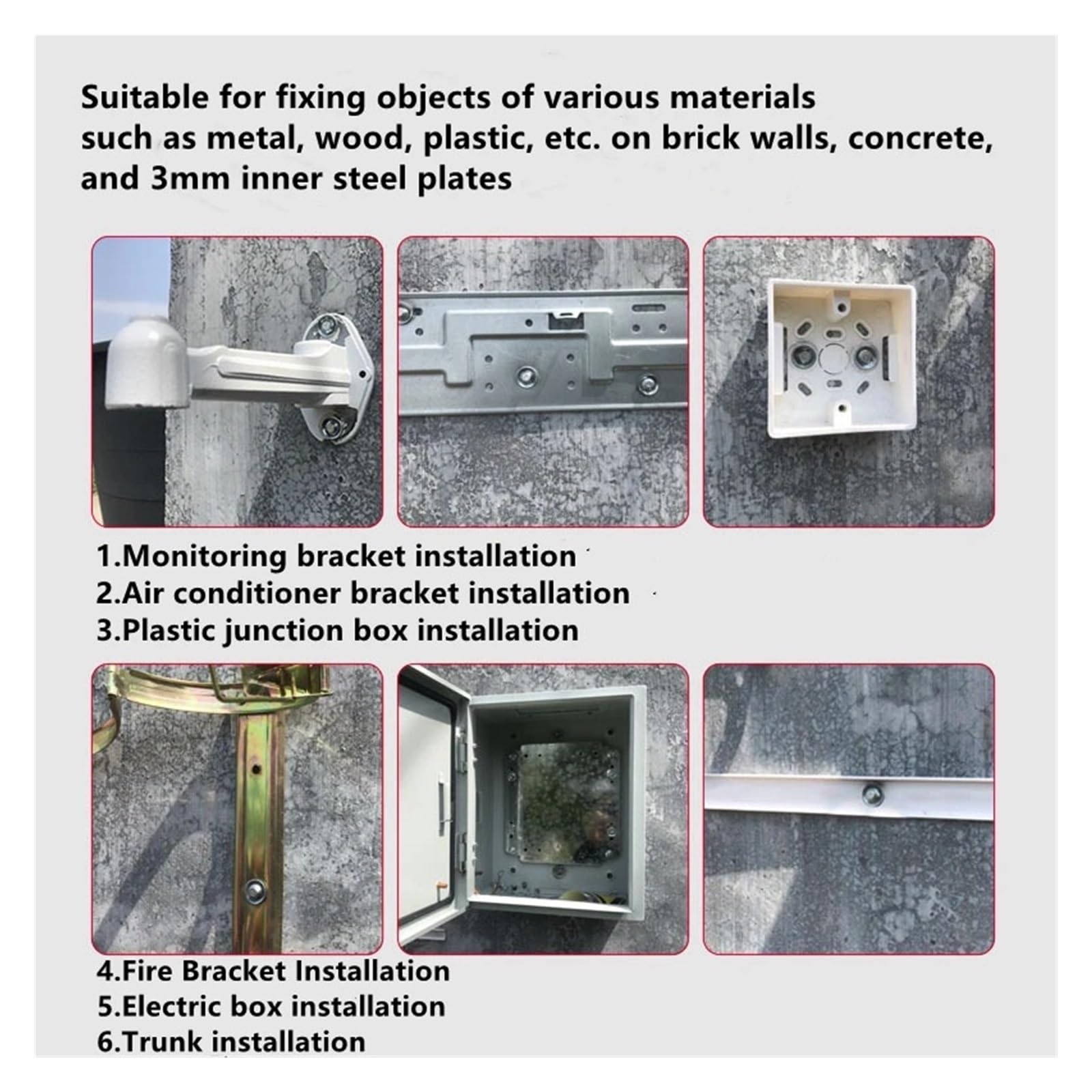 Suitable for fixing objects of various materials such as metal, wood, plastic, etc. on brick walls, concrete, and 3mm inner steel plates

1.Monitoring bracket installation
2.Air conditioner bracket installation
3.Plastic junction box installation

4.Fire Bracket Installation
5.Electric box installation
6.Trunk installation